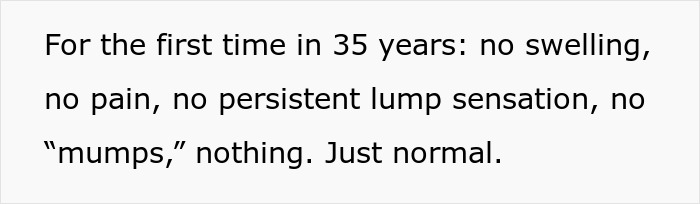 For the first time in 35 years: no swelling, no pain, no persistent lump sensation, no “mumps,” nothing. Just normal.